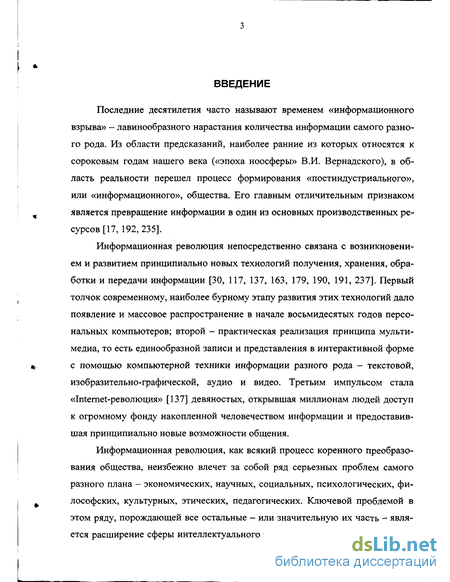 3

ВВЕДЕНИЕ

Последние десятилетия часто называют временем «информационного взрыва» – лавинообразного нарастания количества информации самого разного рода. Из области предсказаний, наиболее ранние из которых относятся к сороковым годам нашего века («эпоха ноосферы» В.И. Вернадского), в область реальности перешел процесс формирования «постиндустриального», или «информационного», общества. Его главным отличительным признаком является превращение информации в один из основных производственных ресурсов [17, 192, 235].

Информационная революция непосредственно связана с возникновением и развитием принципиально новых технологий получения, хранения, обработки и передачи информации [30, 117, 137, 163, 179, 190, 191, 237]. Первый толчок современному, наиболее бурному этапу развития этих технологий дало появление и массовое распространение в начале восьмидесятых годов персональных компьютеров; второй – практическая реализация принципа мультимедиа, то есть единообразной записи и представления в интерактивной форме с помощью компьютерной техники информации разного рода – текстовой, изобразительно-графической, аудио и видео. Третьим импульсом стала «Internet-революция» [137] девяностых, открывшая миллионам людей доступ к огромному фонду накопленной человечеством информации и предоставившая принципиально новые возможности общения.

Информационная революция, как всякий процесс коренного преобразования общества, неизбежно влечет за собой ряд серьезных проблем самого разного плана – экономических, научных, социальных, психологических, философских, культурных, этических, педагогических. Ключевой проблемой в этом ряду, порождающей все остальные – или значительную их часть – является расширение сферы интеллектуального

dsLib.net
библиотека диссертаций